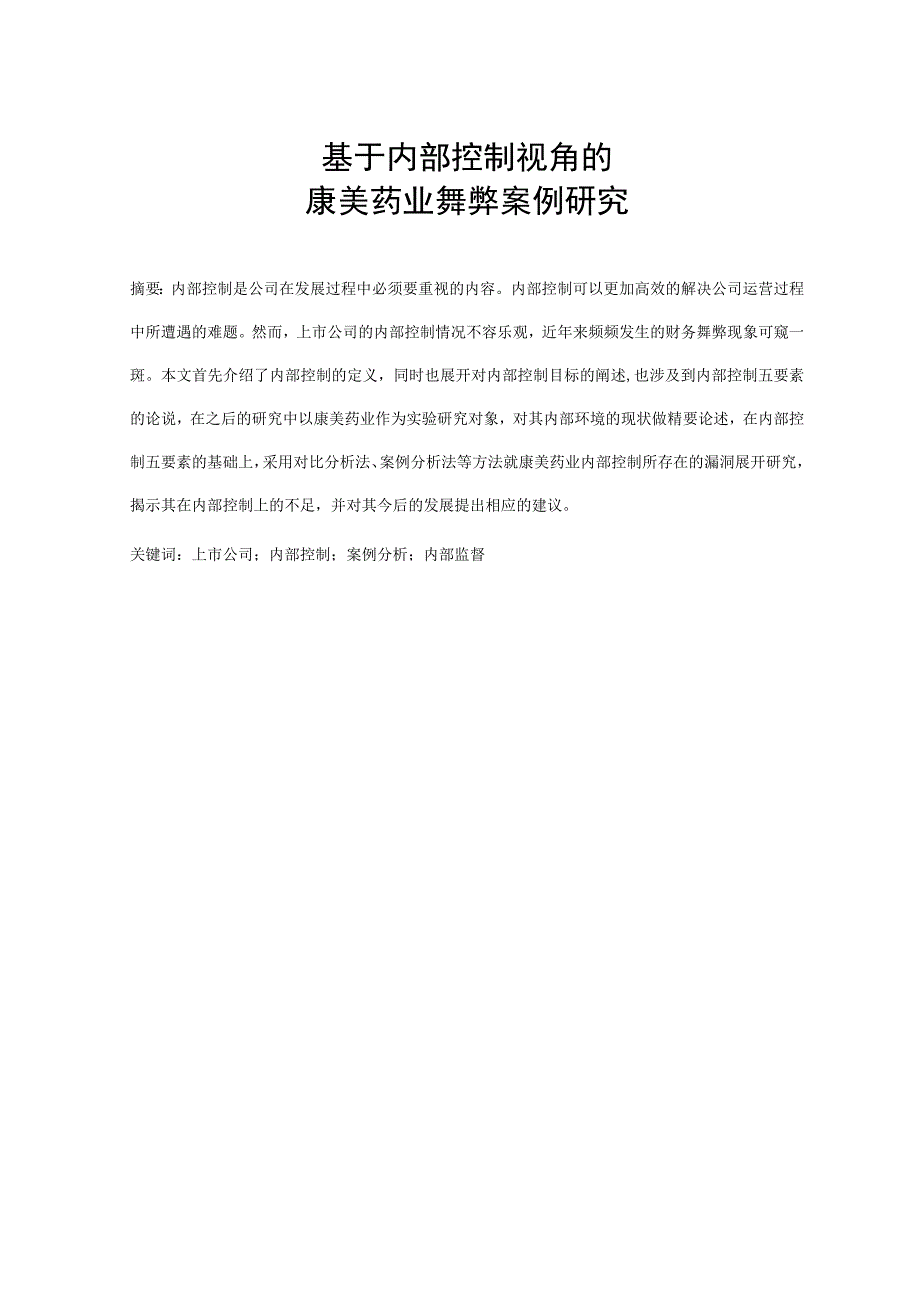 基于内部控制视角的
康美药业舞弊案例研究

摘要：内部控制是公司在发展过程中必须要重视的内容。内部控制可以更加高效的解决公司运营过程中所遭遇的难题。然而，上市公司的内部控制情况不容乐观，近年来频频发生的财务舞弊现象可窥一斑。本文首先介绍了内部控制的定义，同时也展开对内部控制目标的阐述，也涉及到内部控制五要素的论说，在之后的研究中以康美药业作为实验研究对象，对其内部环境的现状做精要论述，在内部控制五要素的基础上，采用对比分析法、案例分析法等方法就康美药业内部控制所存在的漏洞展开研究，揭示其在内部控制上的不足，并对其今后的发展提出相应的建议。

关键词：上市公司；内部控制；案例分析；内部监督